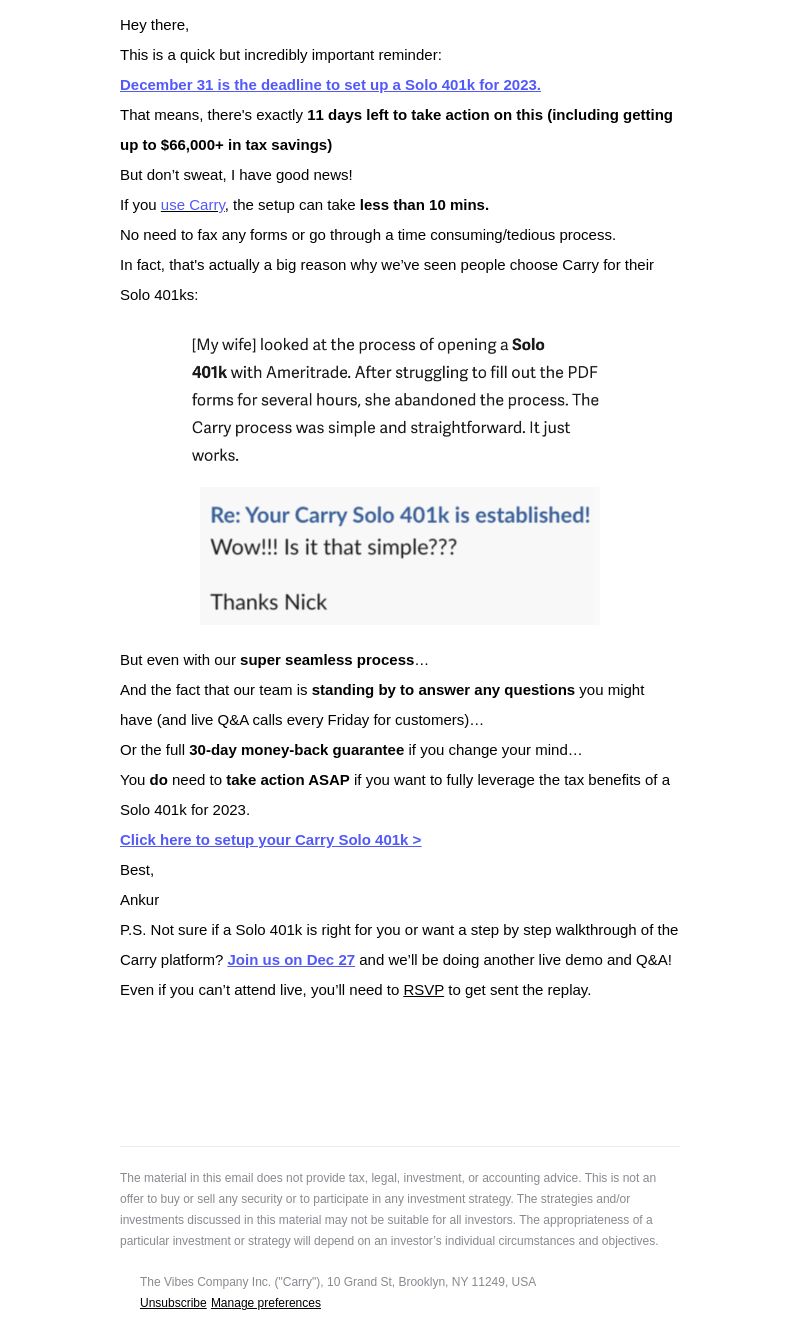 Hey there,

This is a quick but incredibly important reminder:

December 31 is the deadline to set up a Solo 401k for 2023.

That means, there's exactly 11 days left to take action on this (including getting up to $66,000+ in tax savings)

But don't sweat, I have good news!

If you use Carry, the setup can take less than 10 mins.

No need to fax any forms or go through a time consuming/tedious process.

In fact, that's actually a big reason why we've seen people choose Carry for their Solo 401ks:

[My wife] looked at the process of opening a Solo 401k with Ameritrade. After struggling to fill out the PDF forms for several hours, she abandoned the process. The Carry process was simple and straightforward. It just works.

Re: Your Carry Solo 401k is established!
Wow!!! Is it that simple???

Thanks Nick

But even with our super seamless process…

And the fact that our team is standing by to answer any questions you might have (and live Q&A calls every Friday for customers)…

Or the full 30-day money-back guarantee if you change your mind…

You do need to take action ASAP if you want to fully leverage the tax benefits of a Solo 401k for 2023.

Click here to setup your Carry Solo 401k >

Best,

Ankur

P.S. Not sure if a Solo 401k is right for you or want a step by step walkthrough of the Carry platform? Join us on Dec 27 and we'll be doing another live demo and Q&A! Even if you can't attend live, you'll need to RSVP to get sent the replay.

The material in this email does not provide tax, legal, investment, or accounting advice. This is not an offer to buy or sell any security or to participate in any investment strategy. The strategies and/or investments discussed in this material may not be suitable for all investors. The appropriateness of a particular investment or strategy will depend on an investor's individual circumstances and objectives.

The Vibes Company Inc. ("Carry"), 10 Grand St, Brooklyn, NY 11249, USA
Unsubscribe Manage preferences